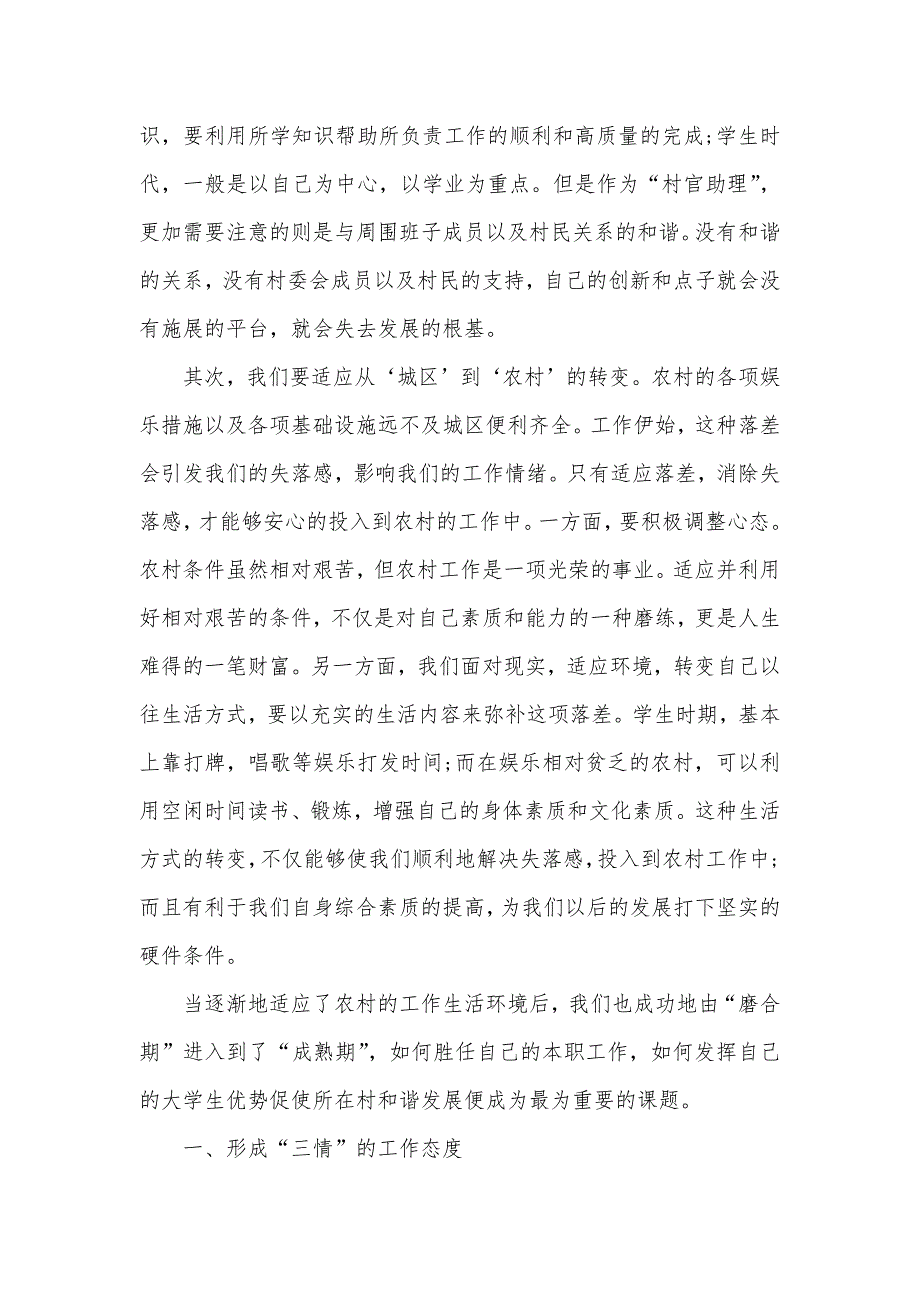 识，要利用所学知识帮助所负责工作的顺利和高质量的完成;学生时代，一般是以自己为中心，以学业为重点。但是作为“村官助理”，更加需要注意的则是与周围班子成员以及村民关系的和谐。没有和谐的关系，没有村委会成员以及村民的支持，自己的创新和点子就会没有施展的平台，就会失去发展的根基。

其次，我们要适应从‘城区’到‘农村’的转变。农村的各项娱乐措施以及各项基础设施远不及城区便利齐全。工作伊始，这种落差会引发我们的失落感，影响我们的工作情绪。只有适应落差，消除失落感，才能够安心的投入到农村的工作中。一方面，要积极调整心态。农村条件虽然相对艰苦，但农村工作是一项光荣的事业。适应并利用好相对艰苦的条件，不仅是对自己素质和能力的一种磨练，更是人生难得的一笔财富。另一方面，我们面对现实，适应环境，转变自己以往生活方式，要以充实的生活内容来弥补这项落差。学生时期，基本上靠打牌，唱歌等娱乐打发时间;而在娱乐相对贫乏的农村，可以利用空闲时间读书、锻炼，增强自己的身体素质和文化素质。这种生活方式的转变，不仅能够使我们顺利地解决失落感，投入到农村工作中;而且有利于我们自身综合素质的提高，为我们以后的发展打下坚实的硬件条件。

当逐渐地适应了农村的工作生活环境后，我们也成功地由“磨合期”进入到了“成熟期”，如何胜任自己的本职工作，如何发挥自己的大学生优势促使所在村和谐发展便成为最为重要的课题。

一、形成“三情”的工作态度